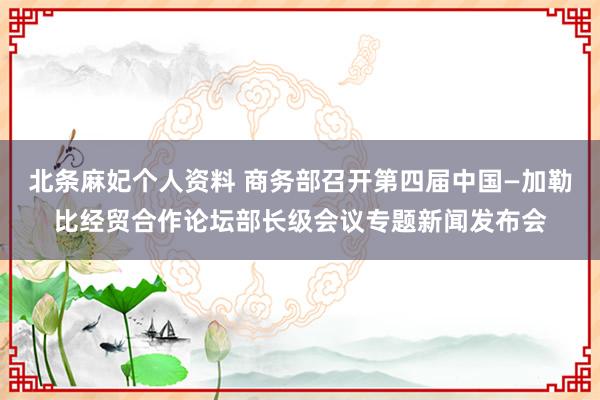 北条麻妃个人资料 商务部召开第四届中国—加勒比经贸合作论坛部长级会议专题新闻发布会